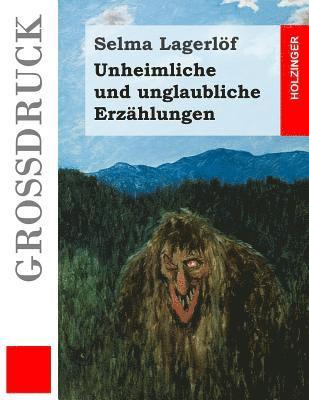 GROSSDRUCK

Selma Lagerlöf
Unheimliche und unglaubliche Erzählungen

HOLZINGER